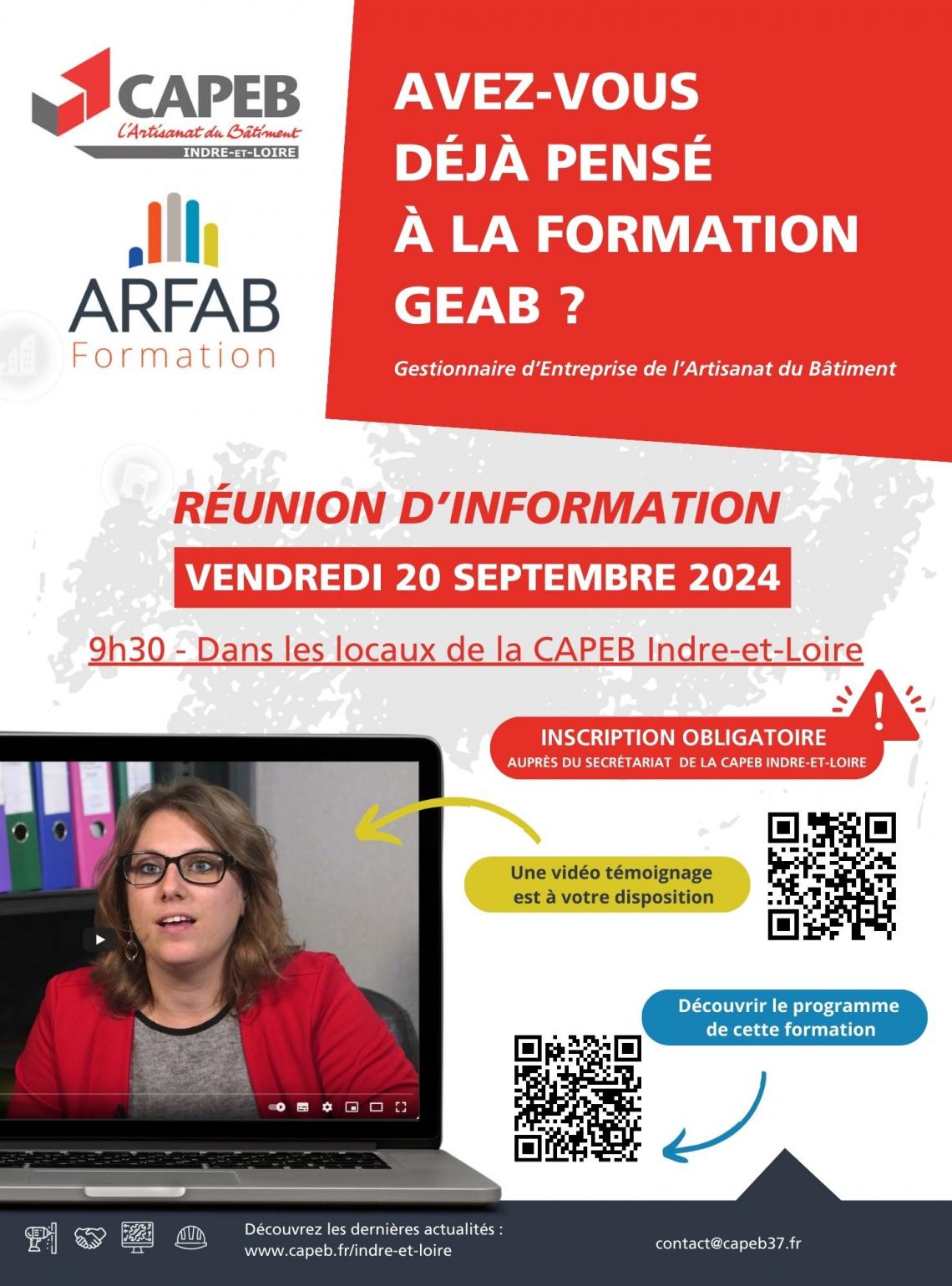 CAPEB
l'Artisanat du Bâtiment
INDRE-ET-LOIRE

ARFAB
Formation

AVEZ-VOUS DÉJÀ PENSÉ À LA FORMATION GEAB ?

Gestionnaire d'Entreprise de l'Artisanat du Bâtiment

RÉUNION D'INFORMATION

VENDREDI 20 SEPTEMBRE 2024

9h30 - Dans les locaux de la CAPEB Indre-et-Loire

INSCRIPTION OBLIGATOIRE
AUPRÈS DU SECRÉTARIAT DE LA CAPEB INDRE-ET-LOIRE

Une vidéo témoignage est à votre disposition

Découvrir le programme de cette formation

Découvrez les dernières actualités :
www.capeb.fr/indre-et-loire

contact@capeb37.fr